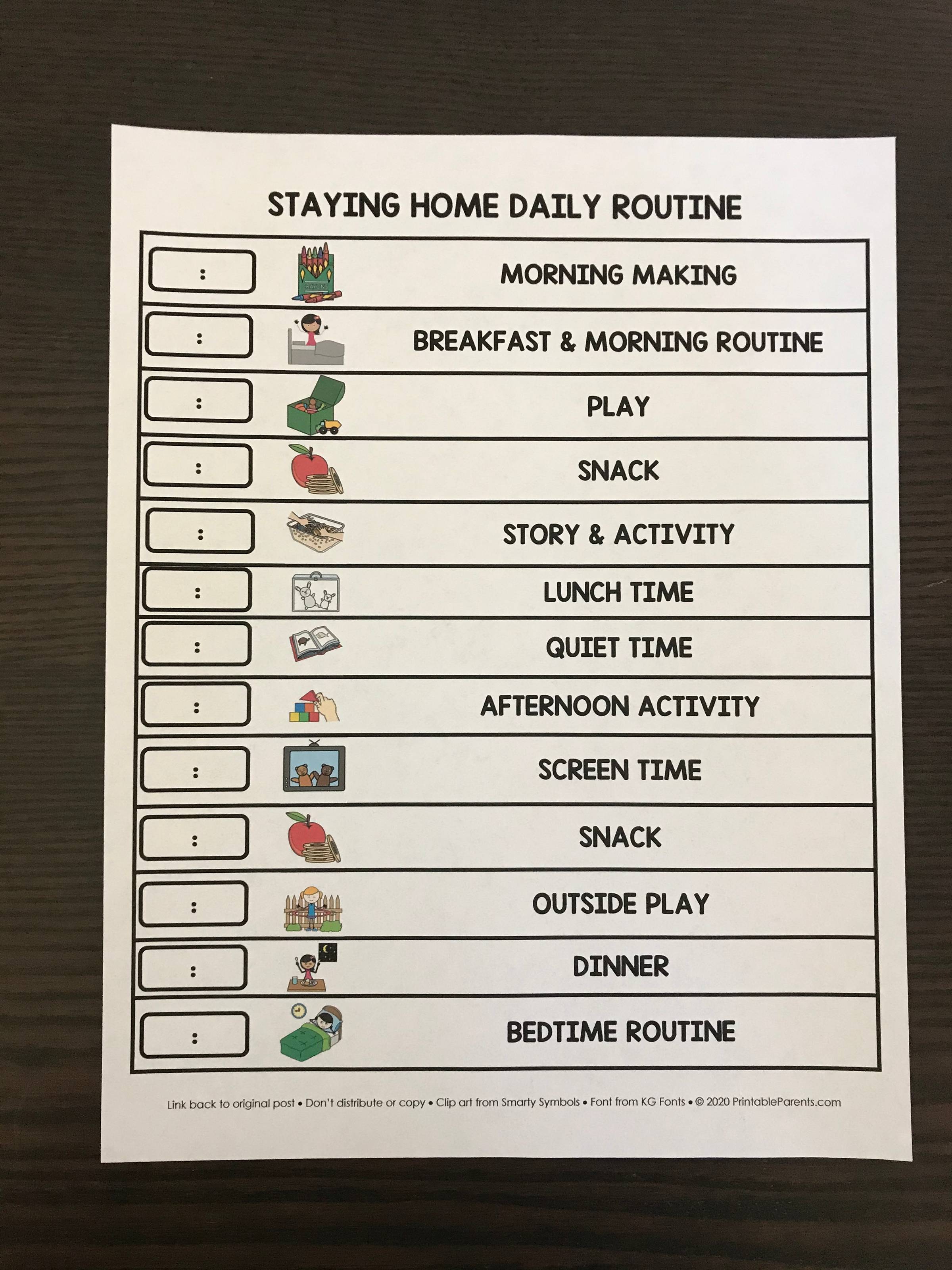 STAYING HOME DAILY ROUTINE

| : | MORNING MAKING |
|---|---|
| : | BREAKFAST & MORNING ROUTINE |
| : | PLAY |
| : | SNACK |
| : | STORY & ACTIVITY |
| : | LUNCH TIME |
| : | QUIET TIME |
| : | AFTERNOON ACTIVITY |
| : | SCREEN TIME |
| : | SNACK |
| : | OUTSIDE PLAY |
| : | DINNER |
| : | BEDTIME ROUTINE |

Link back to original post • Don't distribute or copy • Clip art from Smarty Symbols • Font from KG Fonts • © 2020 PrintableParents.com